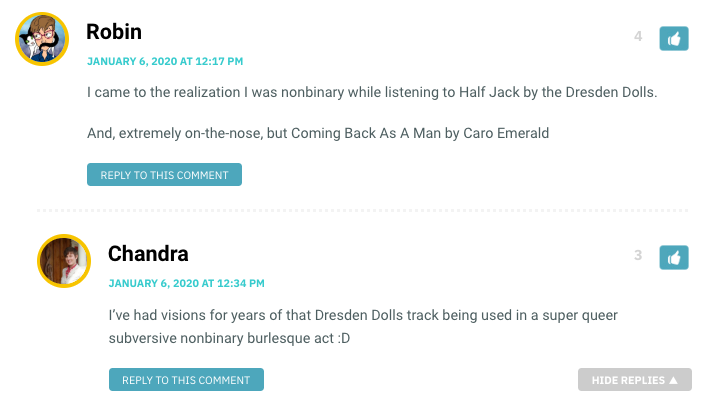 Robin

4

JANUARY 6, 2020 AT 12:17 PM

I came to the realization I was nonbinary while listening to Half Jack by the Dresden Dolls.

And, extremely on-the-nose, but Coming Back As A Man by Caro Emerald

REPLY TO THIS COMMENT

Chandra

3

JANUARY 6, 2020 AT 12:34 PM

I've had visions for years of that Dresden Dolls track being used in a super queer subversive nonbinary burlesque act :D

REPLY TO THIS COMMENT

HIDE REPLIES ▲